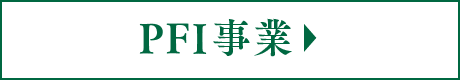 PFI事業